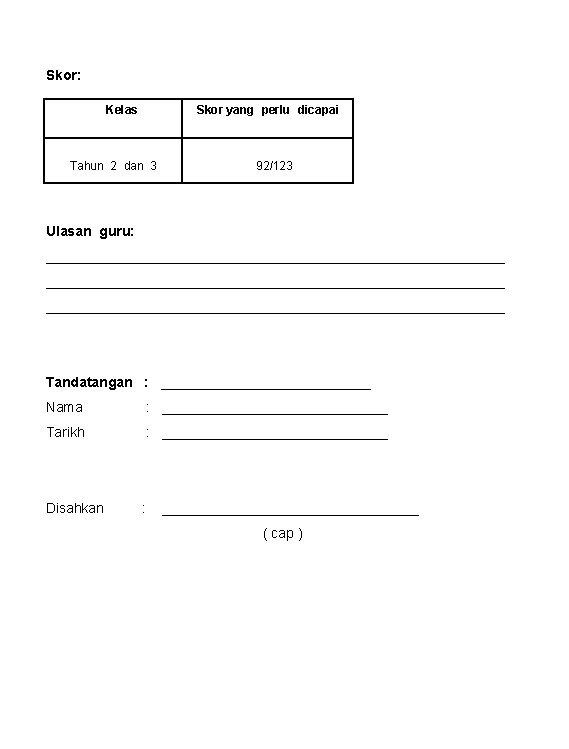 Skor:

| Kelas | Skor yang perlu dicapai |
|---|---|
| Tahun 2 dan 3 | 92/123 |

Ulasan guru:

Tandatangan :
Nama :
Tarikh :

Disahkan :
( cap )